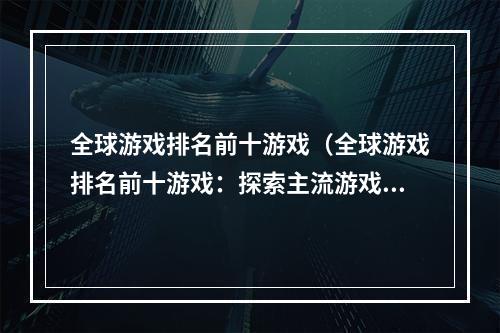 全球游戏排名前十游戏（全球游戏排名前十游戏：探索主流游戏...